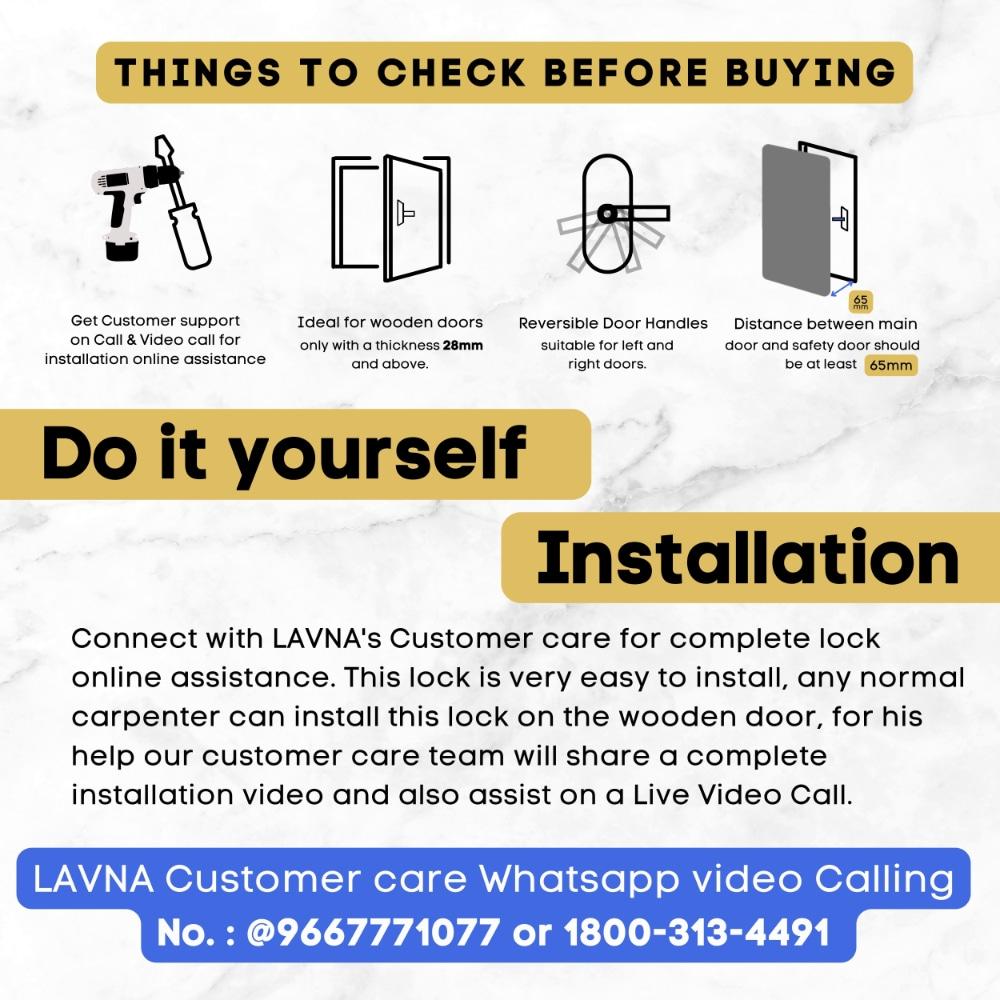 THINGS TO CHECK BEFORE BUYING

Get Customer support on Call & Video call for installation online assistance

Ideal for wooden doors only with a thickness 28mm and above.

Reversible Door Handles suitable for left and right doors.

65 mm

Distance between main door and safety door should be at least 65mm

Do it yourself

Installation

Connect with LAVNA's Customer care for complete lock online assistance. This lock is very easy to install, any normal carpenter can install this lock on the wooden door, for his help our customer care team will share a complete installation video and also assist on a Live Video Call.

LAVNA Customer care Whatsapp video Calling
No. : @9667771077 or 1800-313-4491